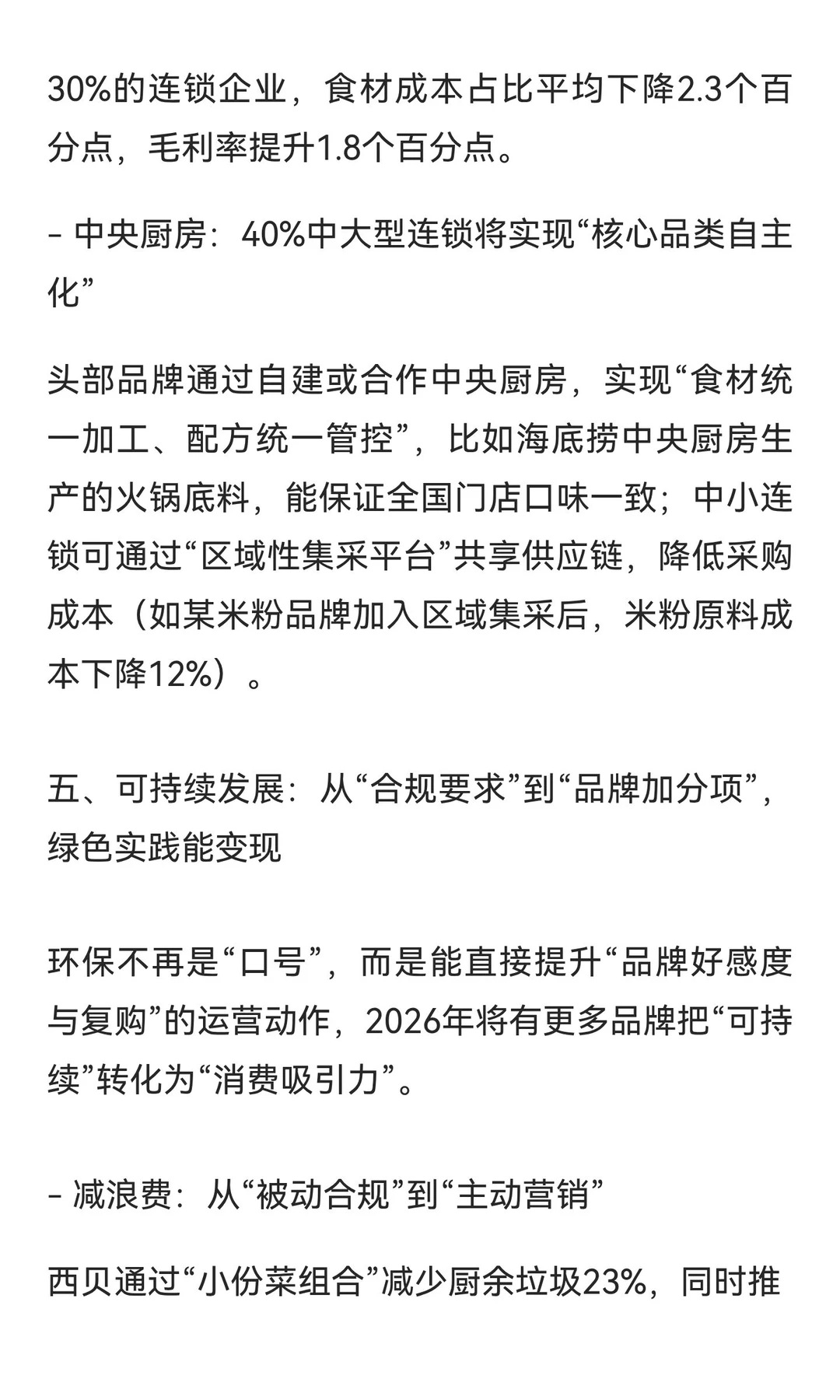 30%的连锁企业，食材成本占比平均下降2.3个百分点，毛利率提升1.8个百分点。

- 中央厨房：40%中大型连锁将实现“核心品类自主化”

头部品牌通过自建或合作中央厨房，实现“食材统一加工、配方统一管控”，比如海底捞中央厨房生产的火锅底料，能保证全国门店口味一致；中小连锁可通过“区域性集采平台”共享供应链，降低采购成本（如某米粉品牌加入区域集采后，米粉原料成本下降12%）。

五、可持续发展：从“合规要求”到“品牌加分项”，绿色实践能变现

环保不再是“口号”，而是能直接提升“品牌好感度与复购”的运营动作，2026年将有更多品牌把“可持续”转化为“消费吸引力”。

- 减浪费：从“被动合规”到“主动营销”

西贝通过“小份菜组合”减少厨余垃圾23%，同时推